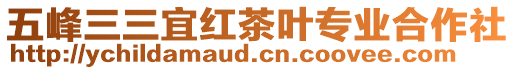 五峰三三宜红茶叶专业合作社
http://ychildamaud.cn.coovee.com